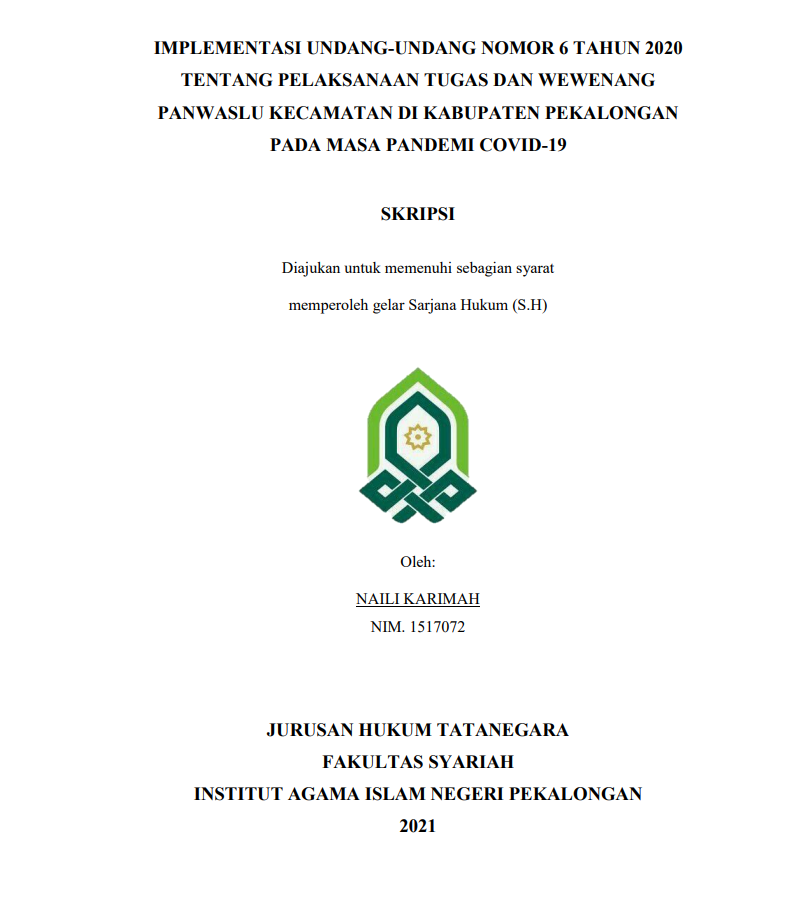 IMPLEMENTASI UNDANG-UNDANG NOMOR 6 TAHUN 2020 TENTANG PELAKSANAAN TUGAS DAN WEWENANG PANWASLU KECAMATAN DI KABUPATEN PEKALONGAN PADA MASA PANDEMI COVID-19

SKRIPSI

Diajukan untuk memenuhi sebagian syarat memperoleh gelar Sarjana Hukum (S.H)

Oleh:

NAILI KARIMAH
NIM. 1517072

JURUSAN HUKUM TATANEGARA
FAKULTAS SYARIAH
INSTITUT AGAMA ISLAM NEGERI PEKALONGAN
2021